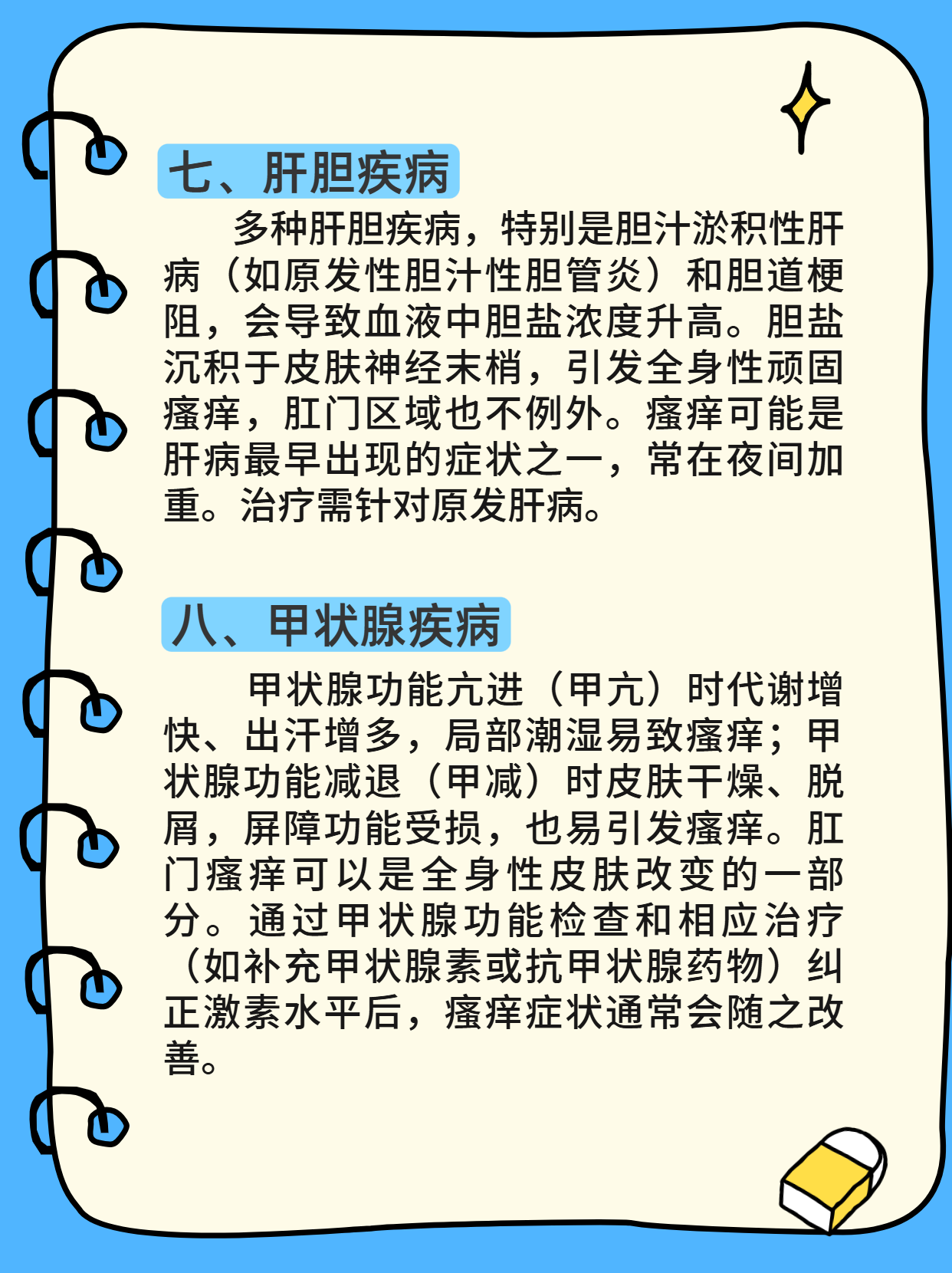 七、肝胆疾病

多种肝胆疾病，特别是胆汁淤积性肝病（如原发性胆汁性胆管炎）和胆道梗阻，会导致血液中胆盐浓度升高。胆盐沉积于皮肤神经末梢，引发全身性顽固瘙痒，肛门区域也不例外。瘙痒可能是肝病最早出现的症状之一，常在夜间加重。治疗需针对原发肝病。

八、甲状腺疾病

甲状腺功能亢进（甲亢）时代谢增快、出汗增多，局部潮湿易致瘙痒；甲状腺功能减退（甲减）时皮肤干燥、脱屑，屏障功能受损，也易引发瘙痒。肛门瘙痒可以是全身性皮肤改变的一部分。通过甲状腺功能检查和相应治疗（如补充甲状腺素或抗甲状腺药物）纠正激素水平后，瘙痒症状通常会随之改善。